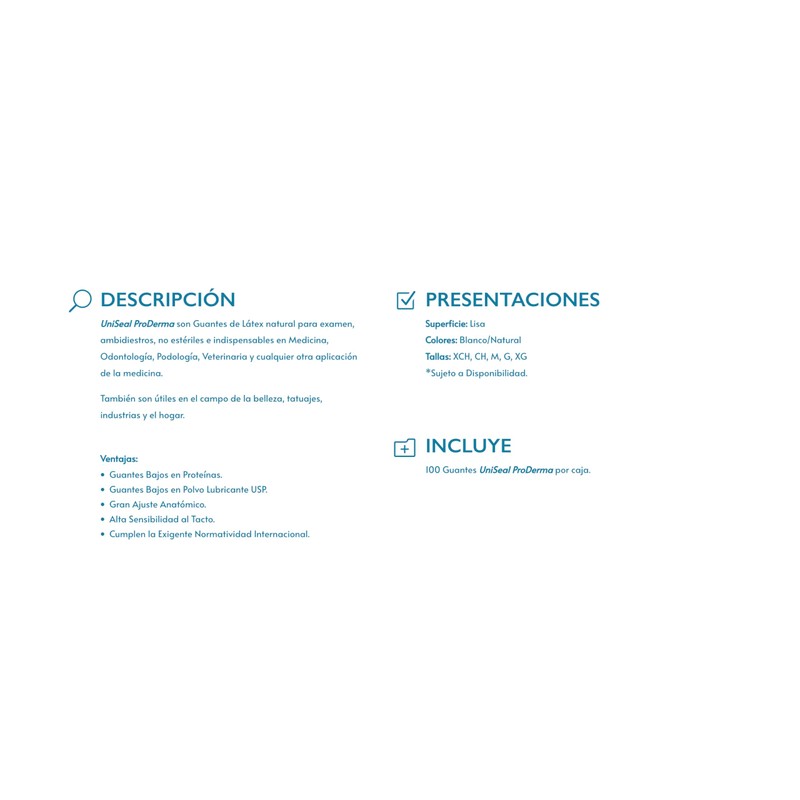 DESCRIPCIÓN

UniSeal ProDerma son Guantes de Látex natural para examen, ambidiestros, no estériles e indispensables en Medicina, Odontología, Podología, Veterinaria y cualquier otra aplicación de la medicina.

También son útiles en el campo de la belleza, tatuajes, industrias y el hogar.

Ventajas:
• Guantes Bajos en Proteínas.
• Guantes Bajos en Polvo Lubricante USP.
• Gran Ajuste Anatómico.
• Alta Sensibilidad al Tacto.
• Cumplen la Exigente Normatividad Internacional.

PRESENTACIONES

Superficie: Lisa
Colores: Blanco/Natural
Tallas: XCH, CH, M, G, XG
*Sujeto a Disponibilidad.

INCLUYE

100 Guantes UniSeal ProDerma por caja.